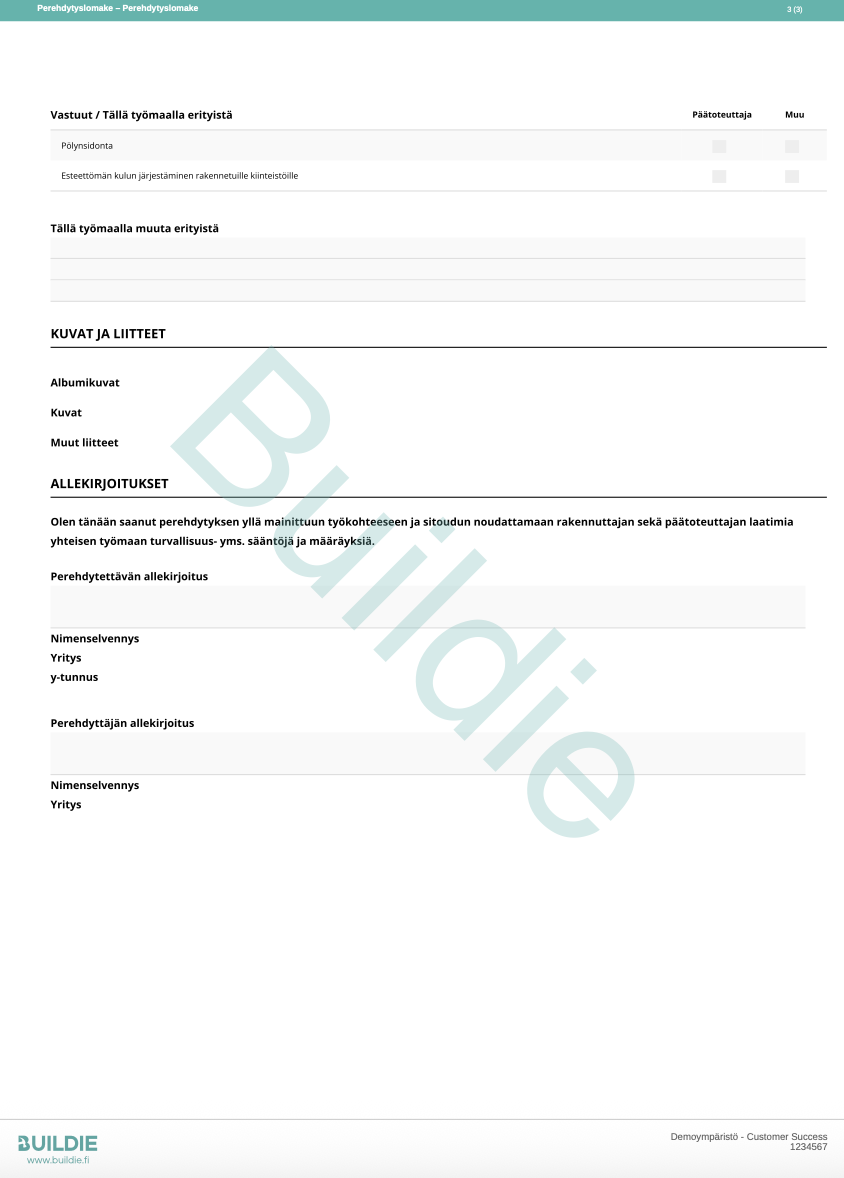 Perehdytyslomake – Perehdytyslomake 3 (3)

| Vastuut / Tällä työmaalla erityistä | Päätoteuttaja | Muu |
|---|---|---|
| Pölynsidonta | | |
| Esteettömän kulun järjestäminen rakennetuille kiinteistöille | | |

Tällä työmaalla muuta erityistä

KUVAT JA LIITTEET

Albumikuvat

Kuvat

Muut liitteet

ALLEKIRJOITUKSET

Olen tänään saanut perehdytyksen yllä mainittuun työkohteeseen ja sitoudun noudattamaan rakennuttajan sekä päätoteuttajan laatimia yhteisen työmaan turvallisuus- yms. sääntöjä ja määräyksiä.

Perehdytettävän allekirjoitus

Nimenselvennys
Yritys
y-tunnus

Perehdyttäjän allekirjoitus

Nimenselvennys
Yritys

Buildie

BUILDIE
www.buildie.fi

Demoympäristö - Customer Success
1234567